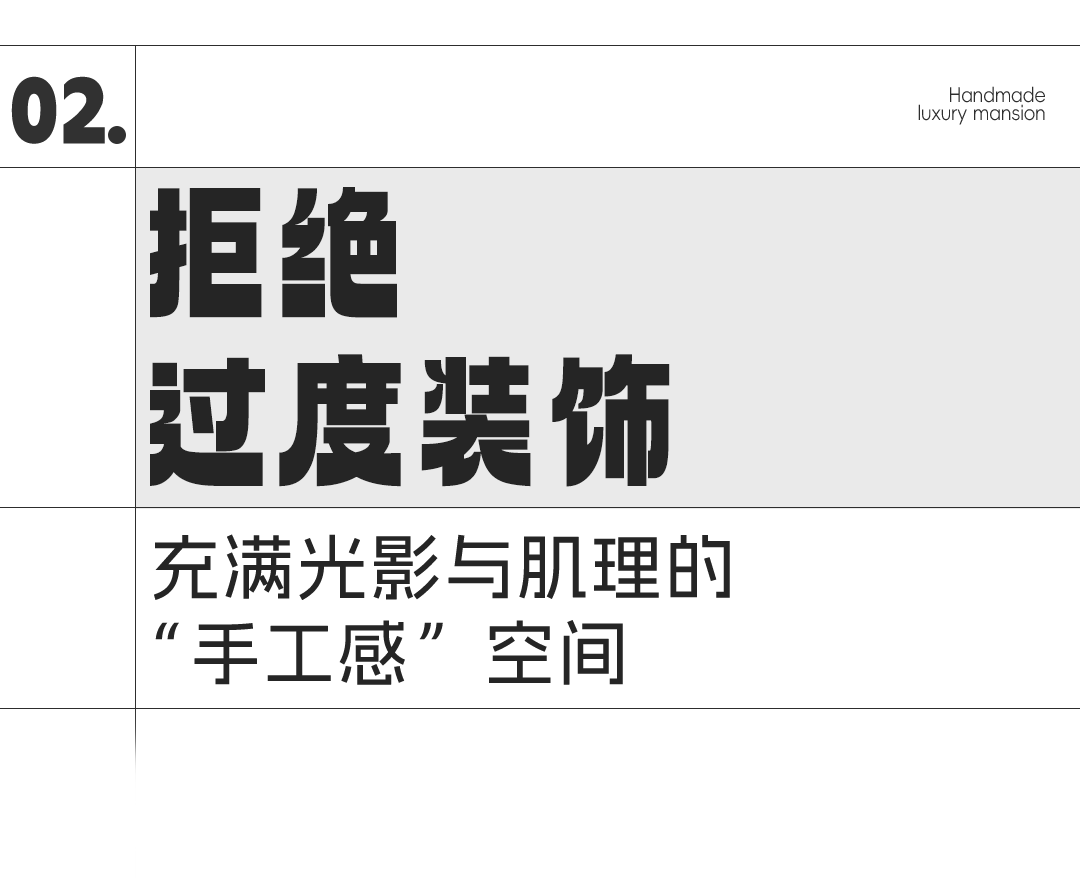 02.

Handmade
luxury mansion

拒绝
过度装饰

充满光影与肌理的
“手工感”空间